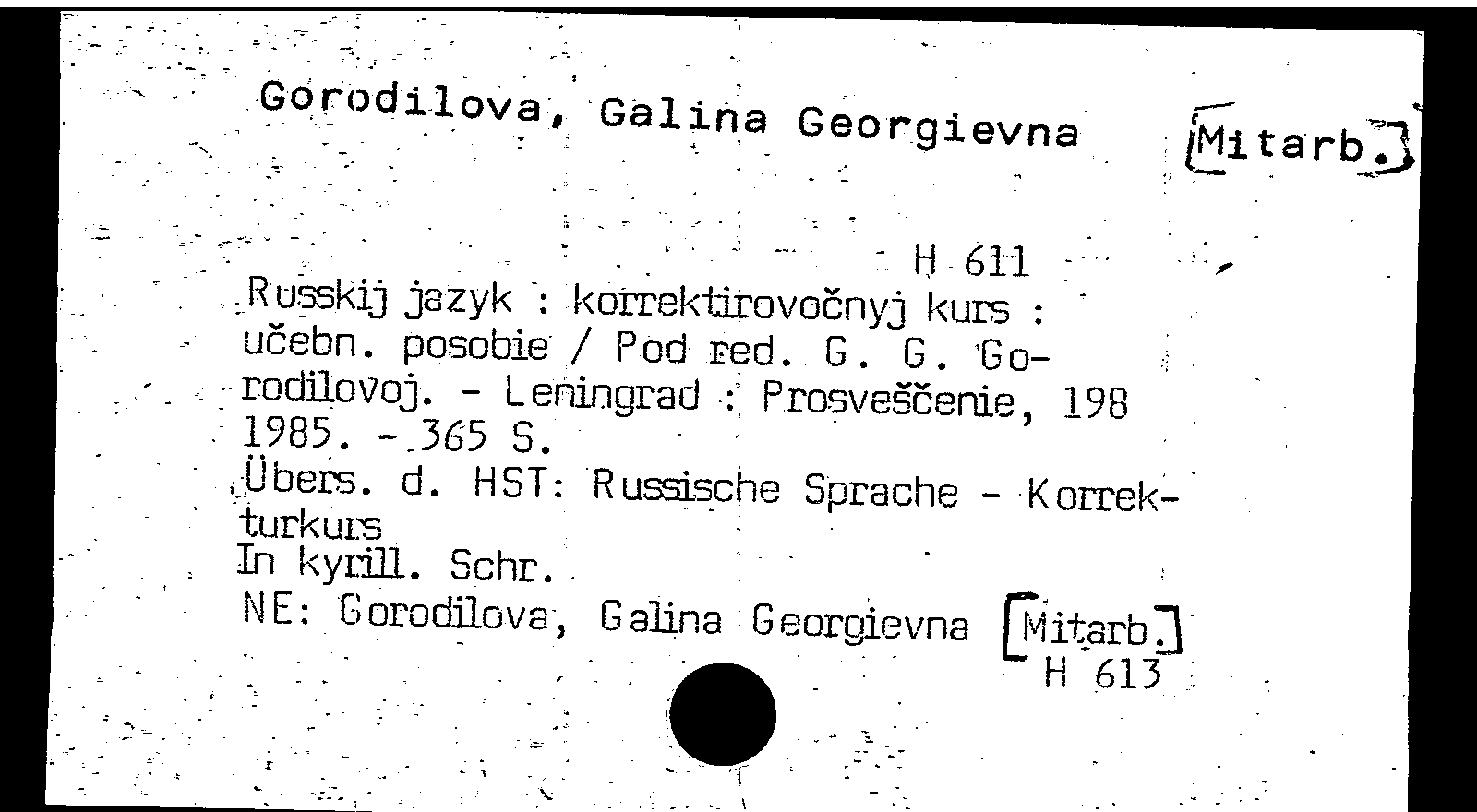 Gorodilova, Galina Georgievna [Mitarb.]

H 611
Russkij jazyk : korrektirovočnyj kurs : učebn. posobie / Pod red. G. G. Gorodilovoj. - Leningrad : Prosveščenie, 198 1985. - 365 S.
Übers. d. HST: Russische Sprache - Korrekturkurs
In kyrill. Schr.
NE: Gorodilova, Galina Georgievna [Mitarb.]
H 613